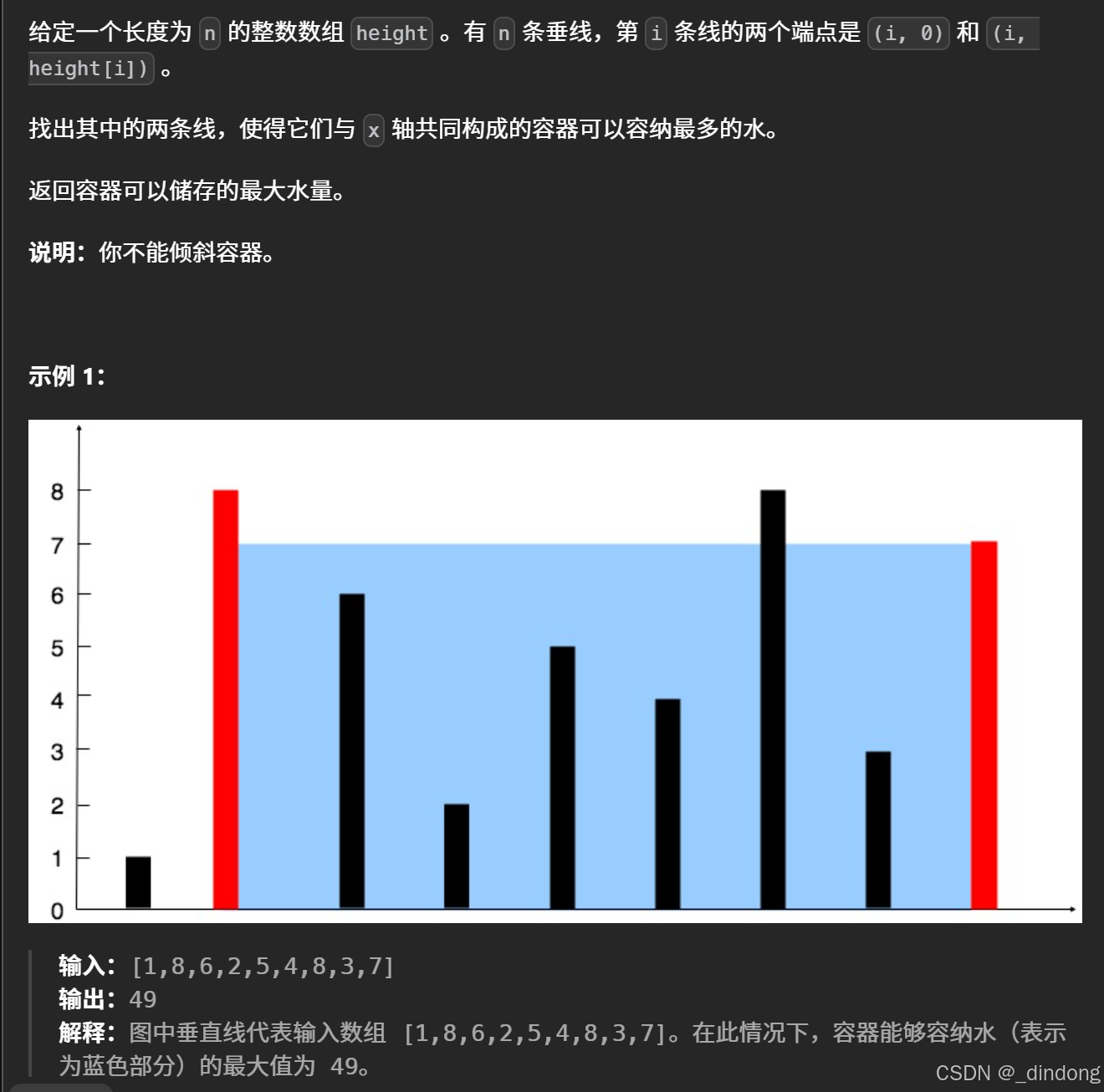 给定一个长度为 n 的整数数组 height 。有 n 条垂线，第 i 条线的两个端点是 (i, 0) 和 (i, height[i]) 。

找出其中的两条线，使得它们与 x 轴共同构成的容器可以容纳最多的水。

返回容器可以储存的最大水量。

说明：你不能倾斜容器。

示例 1：

8
7
6
5
4
3
2
1
0

输入：[1,8,6,2,5,4,8,3,7]
输出：49
解释：图中垂直线代表输入数组 [1,8,6,2,5,4,8,3,7]。在此情况下，容器能够容纳水（表示为蓝色部分）的最大值为 49。

CSDN @_dindong